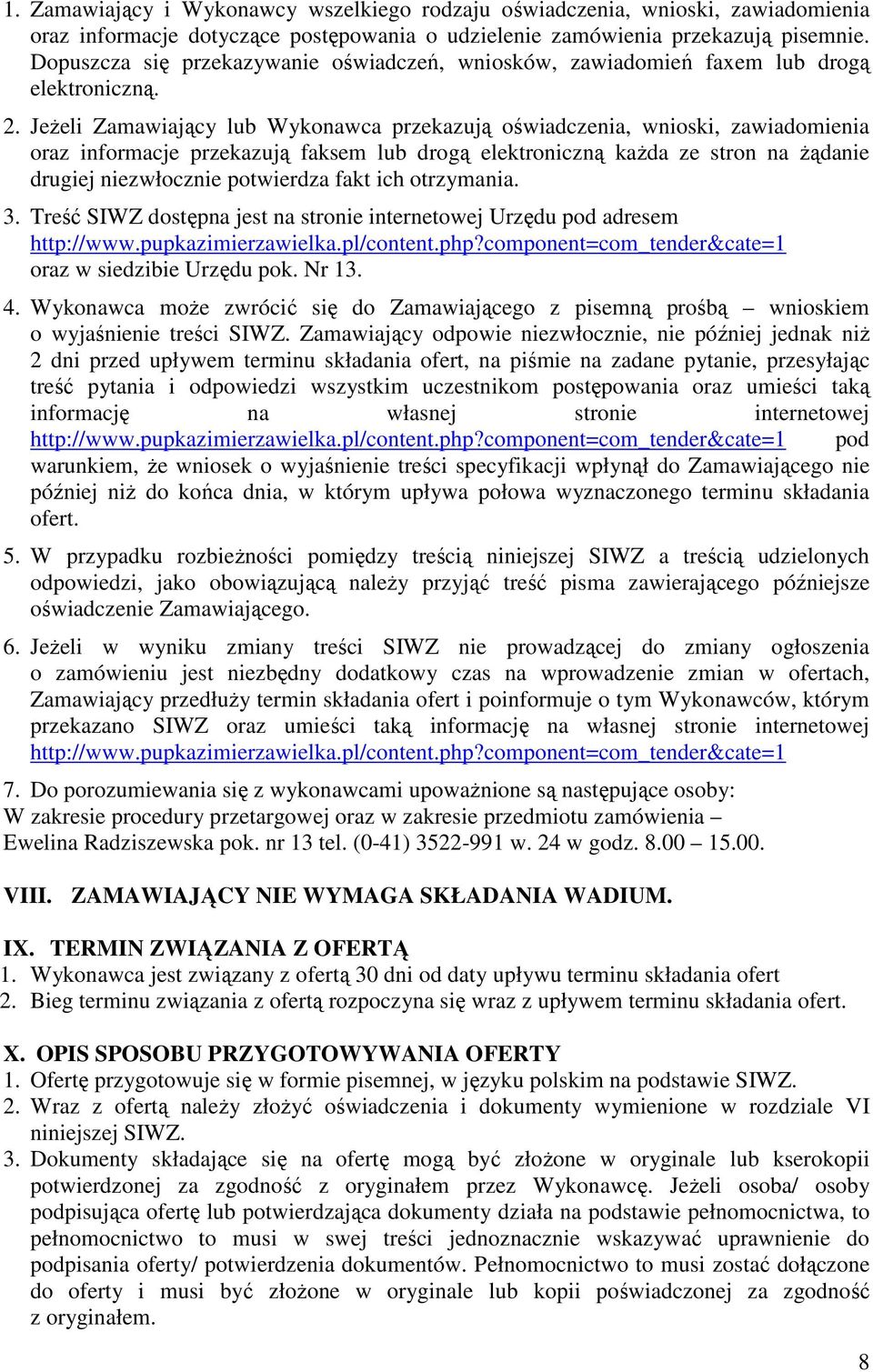 1. Zamawiający i Wykonawcy wszelkiego rodzaju oświadczenia, wnioski, zawiadomienia oraz informacje dotyczące postępowania o udzielenie zamówienia przekazują pisemnie. Dopuszcza się przekazywanie oświadczeń, wniosków, zawiadomień faxem lub drogą elektroniczną.

2. Jeżeli Zamawiający lub Wykonawca przekazują oświadczenia, wnioski, zawiadomienia oraz informacje przekazują faksem lub drogą elektroniczną każda ze stron na żądanie drugiej niezwłocznie potwierdza fakt ich otrzymania.

3. Treść SIWZ dostępna jest na stronie internetowej Urzędu pod adresem http://www.pupkazimierzawielka.pl/content.php?component=com_tender&cate=1 oraz w siedzibie Urzędu pok. Nr 13.

4. Wykonawca może zwrócić się do Zamawiającego z pisemną prośbą – wnioskiem o wyjaśnienie treści SIWZ. Zamawiający odpowie niezwłocznie, nie później jednak niż 2 dni przed upływem terminu składania ofert, na piśmie na zadane pytanie, przesyłając treść pytania i odpowiedzi wszystkim uczestnikom postępowania oraz umieści taką informację na własnej stronie internetowej http://www.pupkazimierzawielka.pl/content.php?component=com_tender&cate=1 pod warunkiem, że wniosek o wyjaśnienie treści specyfikacji wpłynął do Zamawiającego nie później niż do końca dnia, w którym upływa połowa wyznaczonego terminu składania ofert.

5. W przypadku rozbieżności pomiędzy treścią niniejszej SIWZ a treścią udzielonych odpowiedzi, jako obowiązującą należy przyjąć treść pisma zawierającego późniejsze oświadczenie Zamawiającego.

6. Jeżeli w wyniku zmiany treści SIWZ nie prowadzącej do zmiany ogłoszenia o zamówieniu jest niezbędny dodatkowy czas na wprowadzenie zmian w ofertach, Zamawiający przedłuży termin składania ofert i poinformuje o tym Wykonawców, którym przekazano SIWZ oraz umieści taką informację na własnej stronie internetowej http://www.pupkazimierzawielka.pl/content.php?component=com_tender&cate=1

7. Do porozumiewania się z wykonawcami upoważnione są następujące osoby:
W zakresie procedury przetargowej oraz w zakresie przedmiotu zamówienia – Ewelina Radziszewska pok. nr 13 tel. (0-41) 3522-991 w. 24 w godz. 8.00 – 15.00.

VIII. ZAMAWIAJĄCY NIE WYMAGA SKŁADANIA WADIUM.

IX. TERMIN ZWIĄZANIA Z OFERTĄ
1. Wykonawca jest związany z ofertą 30 dni od daty upływu terminu składania ofert
2. Bieg terminu związania z ofertą rozpoczyna się wraz z upływem terminu składania ofert.

X. OPIS SPOSOBU PRZYGOTOWYWANIA OFERTY
1. Ofertę przygotowuje się w formie pisemnej, w języku polskim na podstawie SIWZ.
2. Wraz z ofertą należy złożyć oświadczenia i dokumenty wymienione w rozdziale VI niniejszej SIWZ.
3. Dokumenty składające się na ofertę mogą być złożone w oryginale lub kserokopii potwierdzonej za zgodność z oryginałem przez Wykonawcę. Jeżeli osoba/ osoby podpisująca ofertę lub potwierdzająca dokumenty działa na podstawie pełnomocnictwa, to pełnomocnictwo to musi w swej treści jednoznacznie wskazywać uprawnienie do podpisania oferty/ potwierdzenia dokumentów. Pełnomocnictwo to musi zostać dołączone do oferty i musi być złożone w oryginale lub kopii poświadczonej za zgodność z oryginałem.

8